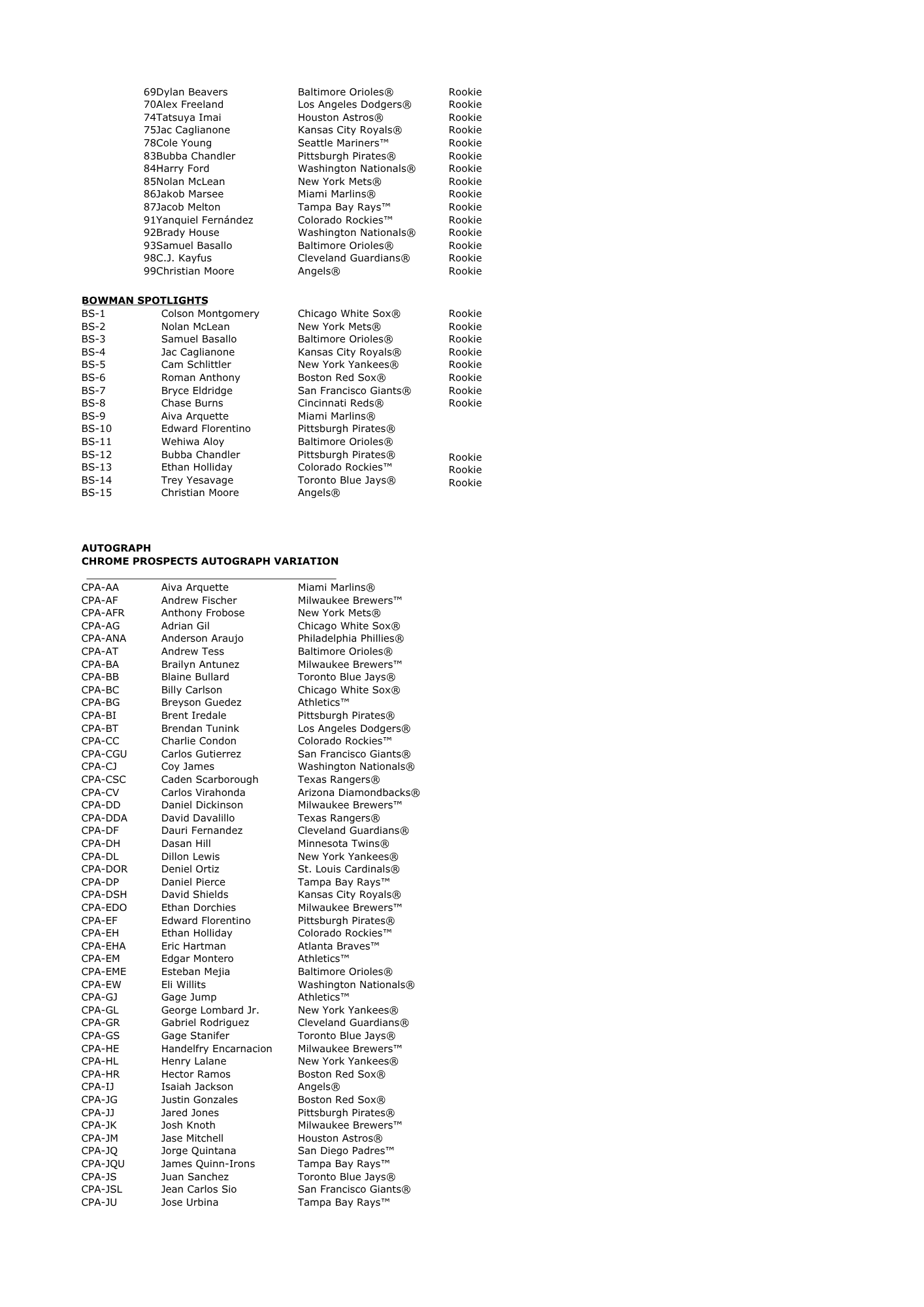 | | | |
|---|---|---|
| 69Dylan Beavers | Baltimore Orioles® | Rookie |
| 70Alex Freeland | Los Angeles Dodgers® | Rookie |
| 74Tatsuya Imai | Houston Astros® | Rookie |
| 75Jac Caglianone | Kansas City Royals® | Rookie |
| 78Cole Young | Seattle Mariners™ | Rookie |
| 83Bubba Chandler | Pittsburgh Pirates® | Rookie |
| 84Harry Ford | Washington Nationals® | Rookie |
| 85Nolan McLean | New York Mets® | Rookie |
| 86Jakob Marsee | Miami Marlins® | Rookie |
| 87Jacob Melton | Tampa Bay Rays™ | Rookie |
| 91Yanquiel Fernández | Colorado Rockies™ | Rookie |
| 92Brady House | Washington Nationals® | Rookie |
| 93Samuel Basallo | Baltimore Orioles® | Rookie |
| 98C.J. Kayfus | Cleveland Guardians® | Rookie |
| 99Christian Moore | Angels® | Rookie |

BOWMAN SPOTLIGHTS

| | | | |
|---|---|---|---|
| BS-1 | Colson Montgomery | Chicago White Sox® | Rookie |
| BS-2 | Nolan McLean | New York Mets® | Rookie |
| BS-3 | Samuel Basallo | Baltimore Orioles® | Rookie |
| BS-4 | Jac Caglianone | Kansas City Royals® | Rookie |
| BS-5 | Cam Schlittler | New York Yankees® | Rookie |
| BS-6 | Roman Anthony | Boston Red Sox® | Rookie |
| BS-7 | Bryce Eldridge | San Francisco Giants® | Rookie |
| BS-8 | Chase Burns | Cincinnati Reds® | Rookie |
| BS-9 | Aiva Arquette | Miami Marlins® | |
| BS-10 | Edward Florentino | Pittsburgh Pirates® | |
| BS-11 | Wehiwa Aloy | Baltimore Orioles® | |
| BS-12 | Bubba Chandler | Pittsburgh Pirates® | Rookie |
| BS-13 | Ethan Holliday | Colorado Rockies™ | Rookie |
| BS-14 | Trey Yesavage | Toronto Blue Jays® | Rookie |
| BS-15 | Christian Moore | Angels® | |

AUTOGRAPH
CHROME PROSPECTS AUTOGRAPH VARIATION

| | | |
|---|---|---|
| CPA-AA | Aiva Arquette | Miami Marlins® |
| CPA-AF | Andrew Fischer | Milwaukee Brewers™ |
| CPA-AFR | Anthony Frobose | New York Mets® |
| CPA-AG | Adrian Gil | Chicago White Sox® |
| CPA-ANA | Anderson Araujo | Philadelphia Phillies® |
| CPA-AT | Andrew Tess | Baltimore Orioles® |
| CPA-BA | Brailyn Antunez | Milwaukee Brewers™ |
| CPA-BB | Blaine Bullard | Toronto Blue Jays® |
| CPA-BC | Billy Carlson | Chicago White Sox® |
| CPA-BG | Breyson Guedez | Athletics™ |
| CPA-BI | Brent Iredale | Pittsburgh Pirates® |
| CPA-BT | Brendan Tunink | Los Angeles Dodgers® |
| CPA-CC | Charlie Condon | Colorado Rockies™ |
| CPA-CGU | Carlos Gutierrez | San Francisco Giants® |
| CPA-CJ | Coy James | Washington Nationals® |
| CPA-CSC | Caden Scarborough | Texas Rangers® |
| CPA-CV | Carlos Virahonda | Arizona Diamondbacks® |
| CPA-DD | Daniel Dickinson | Milwaukee Brewers™ |
| CPA-DDA | David Davalillo | Texas Rangers® |
| CPA-DF | Dauri Fernandez | Cleveland Guardians® |
| CPA-DH | Dasan Hill | Minnesota Twins® |
| CPA-DL | Dillon Lewis | New York Yankees® |
| CPA-DOR | Deniel Ortiz | St. Louis Cardinals® |
| CPA-DP | Daniel Pierce | Tampa Bay Rays™ |
| CPA-DSH | David Shields | Kansas City Royals® |
| CPA-EDO | Ethan Dorchies | Milwaukee Brewers™ |
| CPA-EF | Edward Florentino | Pittsburgh Pirates® |
| CPA-EH | Ethan Holliday | Colorado Rockies™ |
| CPA-EHA | Eric Hartman | Atlanta Braves™ |
| CPA-EM | Edgar Montero | Athletics™ |
| CPA-EME | Esteban Mejia | Baltimore Orioles® |
| CPA-EW | Eli Willits | Washington Nationals® |
| CPA-GJ | Gage Jump | Athletics™ |
| CPA-GL | George Lombard Jr. | New York Yankees® |
| CPA-GR | Gabriel Rodriguez | Cleveland Guardians® |
| CPA-GS | Gage Stanifer | Toronto Blue Jays® |
| CPA-HE | Handelfry Encarnacion | Milwaukee Brewers™ |
| CPA-HL | Henry Lalane | New York Yankees® |
| CPA-HR | Hector Ramos | Boston Red Sox® |
| CPA-IJ | Isaiah Jackson | Angels® |
| CPA-JG | Justin Gonzales | Boston Red Sox® |
| CPA-JJ | Jared Jones | Pittsburgh Pirates® |
| CPA-JK | Josh Knoth | Milwaukee Brewers™ |
| CPA-JM | Jase Mitchell | Houston Astros® |
| CPA-JQ | Jorge Quintana | San Diego Padres™ |
| CPA-JQU | James Quinn-Irons | Tampa Bay Rays™ |
| CPA-JS | Juan Sanchez | Toronto Blue Jays® |
| CPA-JSL | Jean Carlos Sio | San Francisco Giants® |
| CPA-JU | Jose Urbina | Tampa Bay Rays™ |